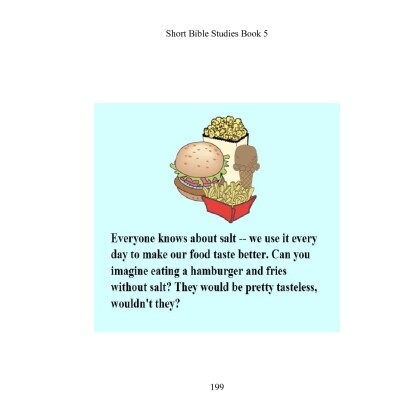 Short Bible Studies Book 5

Everyone knows about salt -- we use it every day to make our food taste better. Can you imagine eating a hamburger and fries without salt? They would be pretty tasteless, wouldn't they?

199